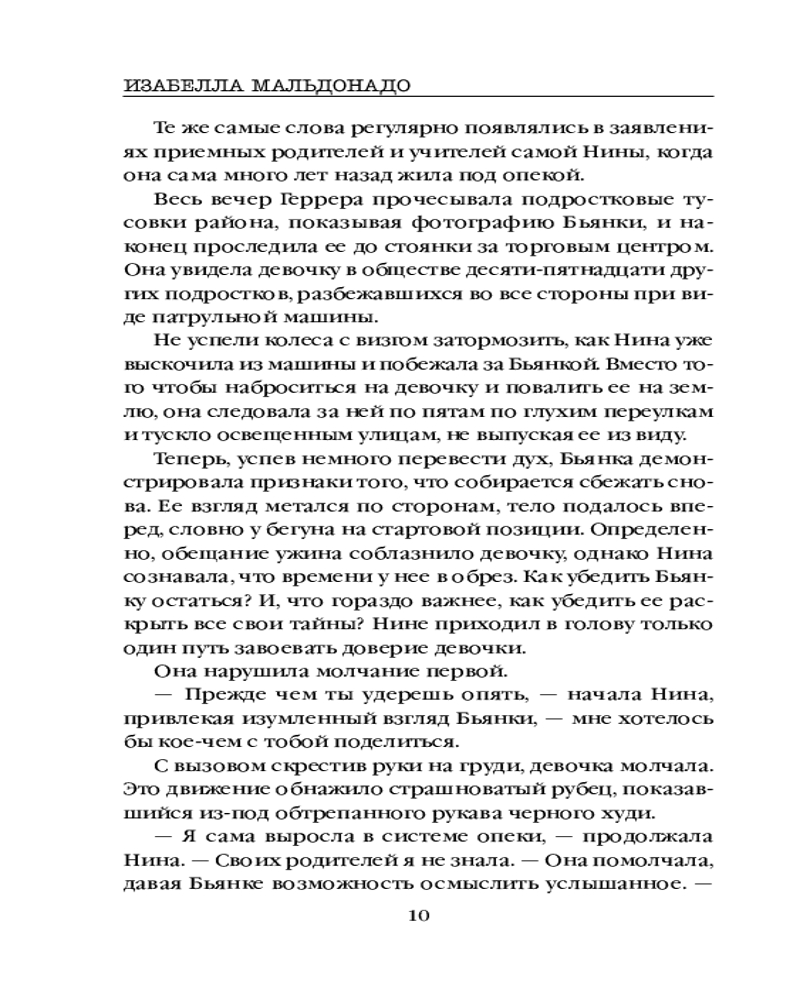 ИЗАБЕЛЛА МАЛЬДОНАДО

Те же самые слова регулярно появлялись в заявлениях приемных родителей и учителей самой Нины, когда она сама много лет назад жила под опекой.

Весь вечер Геррера прочесывала подростковые тусовки района, показывая фотографию Бьянки, и наконец проследила ее до стоянки за торговым центром. Она увидела девочку в обществе десяти-пятнадцати других подростков, разбежавшихся во все стороны при виде патрульной машины.

Не успели колеса с визгом затормозить, как Нина уже выскочила из машины и побежала за Бьянкой. Вместо того чтобы наброситься на девочку и повалить ее на землю, она следовала за ней по пятам по глухим переулкам и тускло освещенным улицам, не выпуская ее из виду.

Теперь, успев немного перевести дух, Бьянка демонстрировала признаки того, что собирается сбежать снова. Ее взгляд метался по сторонам, тело подалось вперед, словно у бегуна на стартовой позиции. Определенно, обещание ужина соблазнило девочку, однако Нина сознавала, что времени у нее в обрез. Как убедить Бьянку остаться? И, что гораздо важнее, как убедить ее раскрыть все свои тайны? Нине приходил в голову только один путь завоевать доверие девочки.

Она нарушила молчание первой.

— Прежде чем ты удерешь опять, — начала Нина, привлекая изумленный взгляд Бьянки, — мне хотелось бы кое-чем с тобой поделиться.

С вызовом скрестив руки на груди, девочка молчала. Это движение обнажило страшноватый рубец, показавшийся из-под обтрепанного рукава черного худи.

— Я сама выросла в системе опеки, — продолжала Нина. — Своих родителей я не знала. — Она помолчала, давая Бьянке возможность осмыслить услышанное. —

10